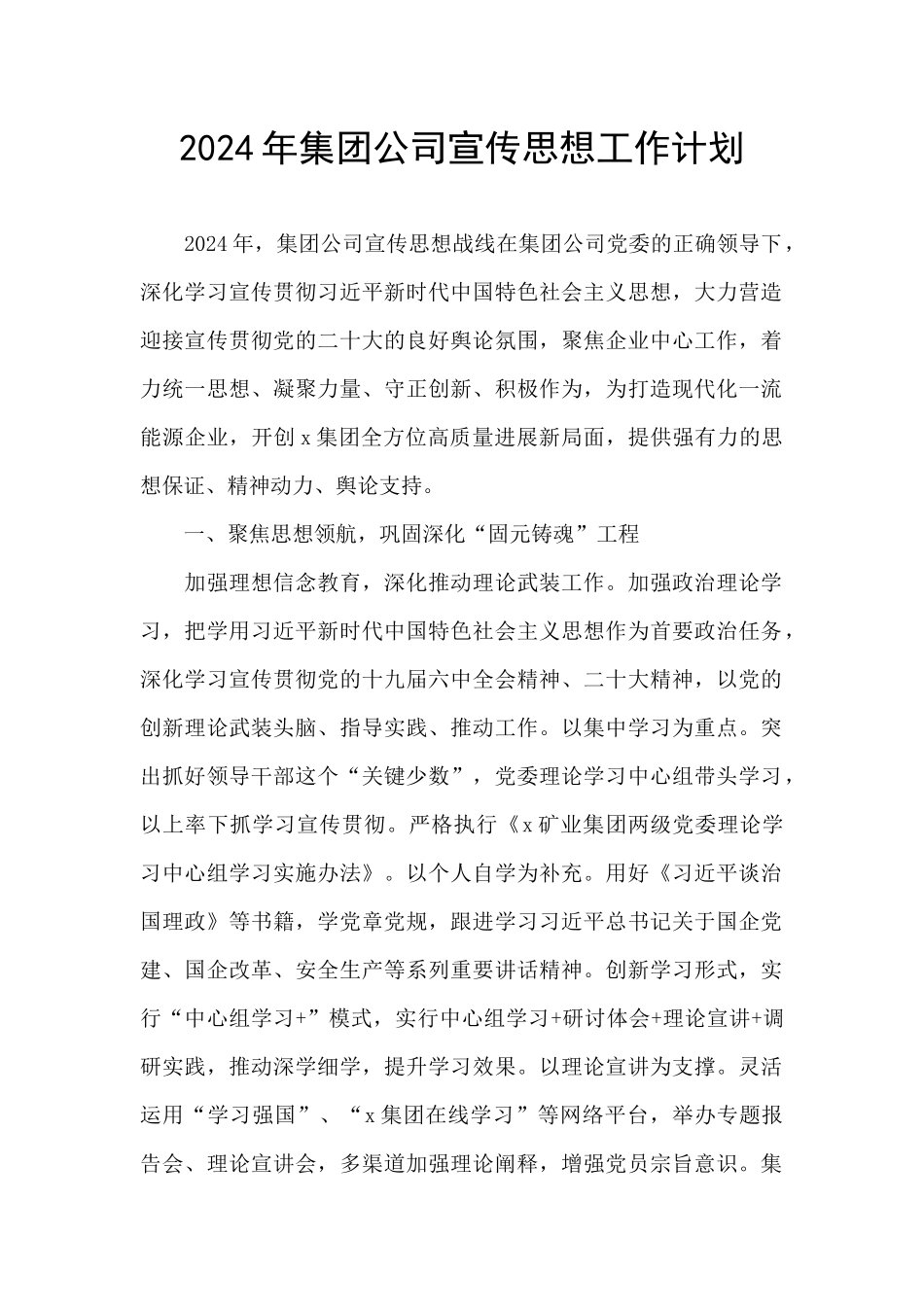 2024年集团公司宣传思想工作计划

2024年，集团公司宣传思想战线在集团公司党委的正确领导下，深化学习宣传贯彻习近平新时代中国特色社会主义思想，大力营造迎接宣传贯彻党的二十大的良好舆论氛围，聚焦企业中心工作，着力统一思想、凝聚力量、守正创新、积极作为，为打造现代化一流能源企业，开创x集团全方位高质量进展新局面，提供强有力的思想保证、精神动力、舆论支持。

一、聚焦思想领航，巩固深化“固元铸魂”工程

加强理想信念教育，深化推动理论武装工作。加强政治理论学习，把学用习近平新时代中国特色社会主义思想作为首要政治任务，深化学习宣传贯彻党的十九届六中全会精神、二十大精神，以党的创新理论武装头脑、指导实践、推动工作。以集中学习为重点。突出抓好领导干部这个“关键少数”，党委理论学习中心组带头学习，以上率下抓学习宣传贯彻。严格执行《x矿业集团两级党委理论学习中心组学习实施办法》。以个人自学为补充。用好《习近平谈治国理政》等书籍，学党章党规，跟进学习习近平总书记关于国企党建、国企改革、安全生产等系列重要讲话精神。创新学习形式，实行“中心组学习+”模式，实行中心组学习+研讨体会+理论宣讲+调研实践，推动深学细学，提升学习效果。以理论宣讲为支撑。灵活运用“学习强国”、“x集团在线学习”等网络平台，举办专题报告会、理论宣讲会，多渠道加强理论阐释，增强党员宗旨意识。集